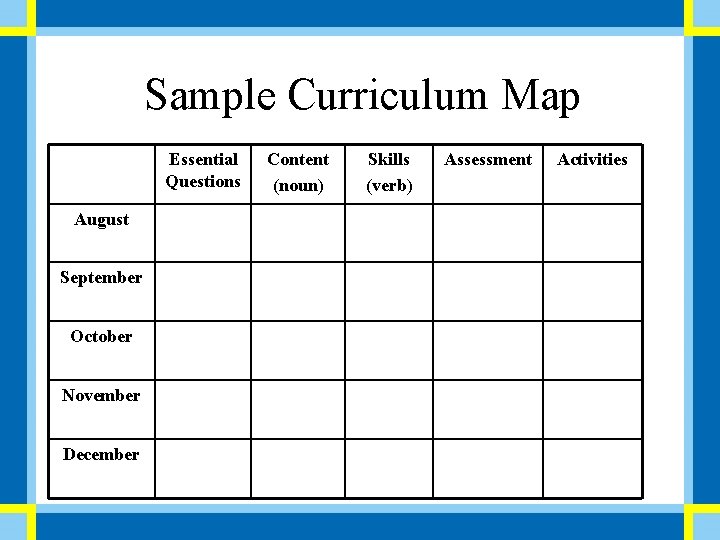 Sample Curriculum Map

| | Essential Questions | Content (noun) | Skills (verb) | Assessment | Activities |
|---|---|---|---|---|---|
| August | | | | | |
| September | | | | | |
| October | | | | | |
| November | | | | | |
| December | | | | | |